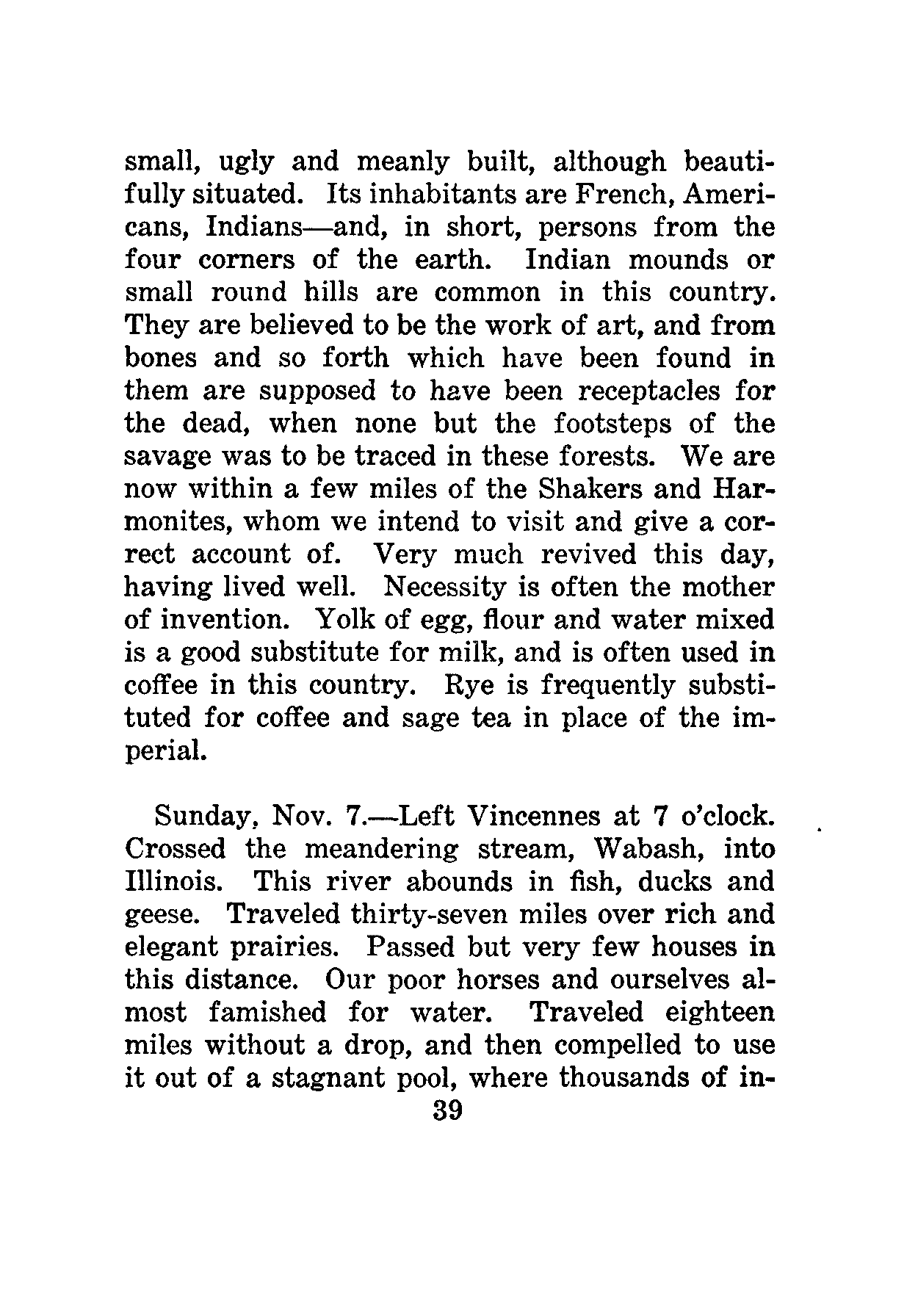 small, ugly and meanly built, although beautifully situated. Its inhabitants are French, Americans, Indians—and, in short, persons from the four corners of the earth. Indian mounds or small round hills are common in this country. They are believed to be the work of art, and from bones and so forth which have been found in them are supposed to have been receptacles for the dead, when none but the footsteps of the savage was to be traced in these forests. We are now within a few miles of the Shakers and Harmonites, whom we intend to visit and give a correct account of. Very much revived this day, having lived well. Necessity is often the mother of invention. Yolk of egg, flour and water mixed is a good substitute for milk, and is often used in coffee in this country. Rye is frequently substituted for coffee and sage tea in place of the imperial.

Sunday, Nov. 7.—Left Vincennes at 7 o'clock. Crossed the meandering stream, Wabash, into Illinois. This river abounds in fish, ducks and geese. Traveled thirty-seven miles over rich and elegant prairies. Passed but very few houses in this distance. Our poor horses and ourselves almost famished for water. Traveled eighteen miles without a drop, and then compelled to use it out of a stagnant pool, where thousands of in-

39